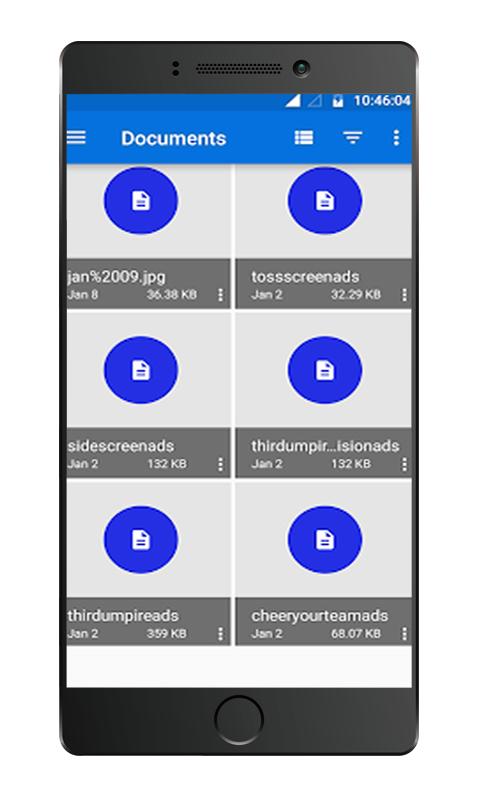 10:46:04

Documents

jan%2009.jpg
Jan 8 36.38 KB

tossscreenads
Jan 2 32.29 KB

sidescreenads
Jan 2 132 KB

thirdumpir...isionads
Jan 2 132 KB

thirdumpireads
Jan 2 359 KB

cheeryourteamads
Jan 2 68.07 KB